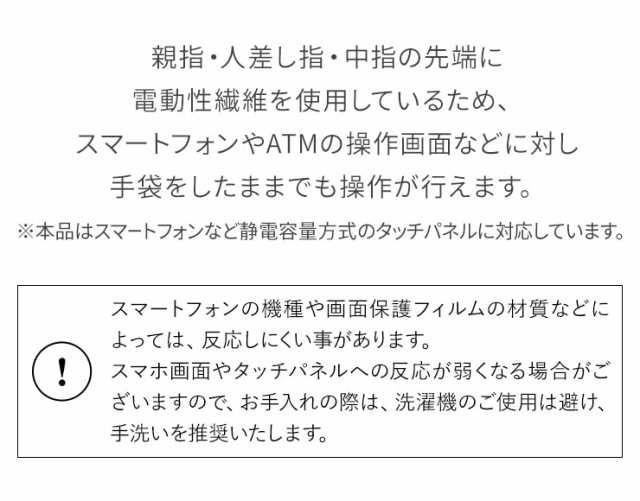 親指・人差し指・中指の先端に
電動性繊維を使用しているため、
スマートフォンやATMの操作画面などに対し
手袋をしたままでも操作が行えます。
※本品はスマートフォンなど静電容量方式のタッチパネルに対応しています。

!

スマートフォンの機種や画面保護フィルムの材質などによっては、反応しにくい事があります。
スマホ画面やタッチパネルへの反応が弱くなる場合がございますので、お手入れの際は、洗濯機のご使用は避け、手洗いを推奨いたします。